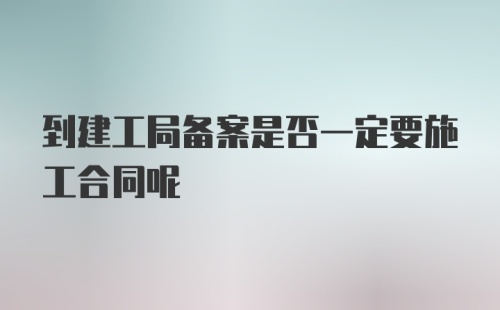 到建工局备案是否一定要施工合同呢